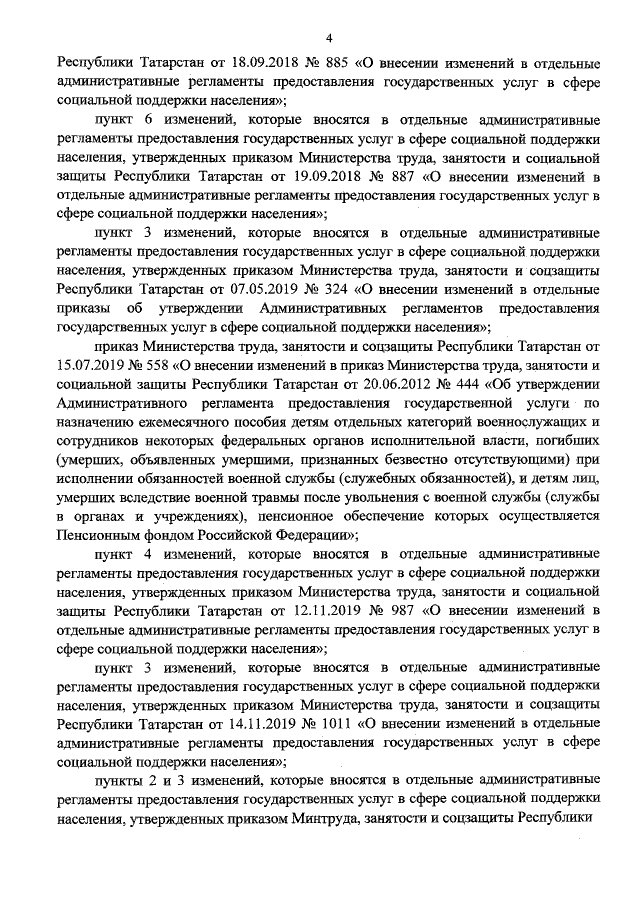 4

Республики Татарстан от 18.09.2018 № 885 «О внесении изменений в отдельные административные регламенты предоставления государственных услуг в сфере социальной поддержки населения»;

пункт 6 изменений, которые вносятся в отдельные административные регламенты предоставления государственных услуг в сфере социальной поддержки населения, утвержденных приказом Министерства труда, занятости и социальной защиты Республики Татарстан от 19.09.2018 № 887 «О внесении изменений в отдельные административные регламенты предоставления государственных услуг в сфере социальной поддержки населения»;

пункт 3 изменений, которые вносятся в отдельные административные регламенты предоставления государственных услуг в сфере социальной поддержки населения, утвержденных приказом Министерства труда, занятости и соцзащиты Республики Татарстан от 07.05.2019 № 324 «О внесении изменений в отдельные приказы об утверждении Административных регламентов предоставления государственных услуг в сфере социальной поддержки населения»;

приказ Министерства труда, занятости и соцзащиты Республики Татарстан от 15.07.2019 № 558 «О внесении изменений в приказ Министерства труда, занятости и социальной защиты Республики Татарстан от 20.06.2012 № 444 «Об утверждении Административного регламента предоставления государственной услуги по назначению ежемесячного пособия детям отдельных категорий военнослужащих и сотрудников некоторых федеральных органов исполнительной власти, погибших (умерших, объявленных умершими, признанных безвестно отсутствующими) при исполнении обязанностей военной службы (служебных обязанностей), и детям лиц, умерших вследствие военной травмы после увольнения с военной службы (службы в органах и учреждениях), пенсионное обеспечение которых осуществляется Пенсионным фондом Российской Федерации»;

пункт 4 изменений, которые вносятся в отдельные административные регламенты предоставления государственных услуг в сфере социальной поддержки населения, утвержденных приказом Министерства труда, занятости и социальной защиты Республики Татарстан от 12.11.2019 № 987 «О внесении изменений в отдельные административные регламенты предоставления государственных услуг в сфере социальной поддержки населения»;

пункт 3 изменений, которые вносятся в отдельные административные регламенты предоставления государственных услуг в сфере социальной поддержки населения, утвержденных приказом Министерства труда, занятости и соцзащиты Республики Татарстан от 14.11.2019 № 1011 «О внесении изменений в отдельные административные регламенты предоставления государственных услуг в сфере социальной поддержки населения»;

пункты 2 и 3 изменений, которые вносятся в отдельные административные регламенты предоставления государственных услуг в сфере социальной поддержки населения, утвержденных приказом Минтруда, занятости и соцзащиты Республики